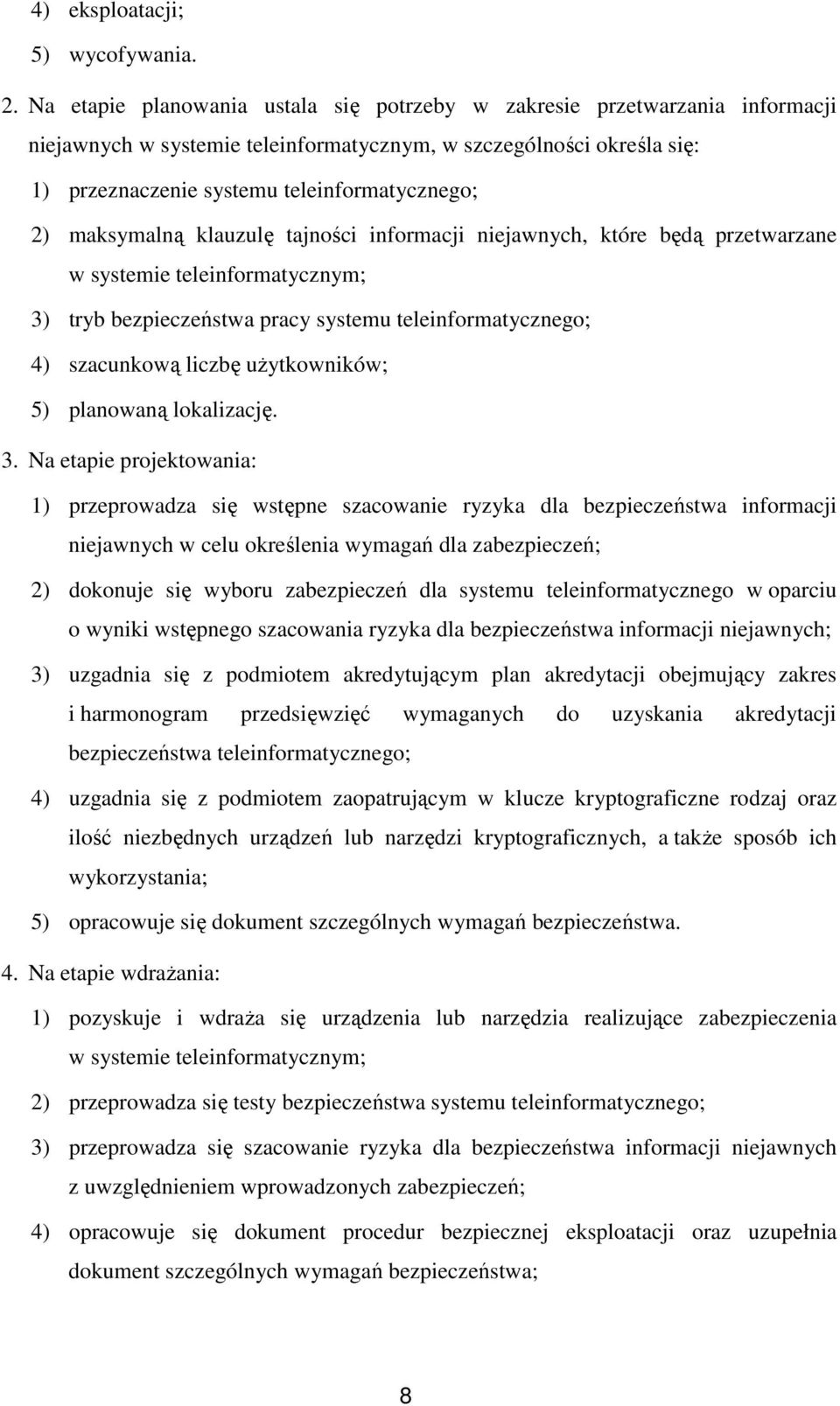 4) eksploatacji;

5) wycofywania.

2. Na etapie planowania ustala się potrzeby w zakresie przetwarzania informacji niejawnych w systemie teleinformatycznym, w szczególności określa się:

1) przeznaczenie systemu teleinformatycznego;

2) maksymalną klauzulę tajności informacji niejawnych, które będą przetwarzane w systemie teleinformatycznym;

3) tryb bezpieczeństwa pracy systemu teleinformatycznego;

4) szacunkową liczbę użytkowników;

5) planowaną lokalizację.

3. Na etapie projektowania:

1) przeprowadza się wstępne szacowanie ryzyka dla bezpieczeństwa informacji niejawnych w celu określenia wymagań dla zabezpieczeń;

2) dokonuje się wyboru zabezpieczeń dla systemu teleinformatycznego w oparciu o wyniki wstępnego szacowania ryzyka dla bezpieczeństwa informacji niejawnych;

3) uzgadnia się z podmiotem akredytującym plan akredytacji obejmujący zakres i harmonogram przedsięwzięć wymaganych do uzyskania akredytacji bezpieczeństwa teleinformatycznego;

4) uzgadnia się z podmiotem zaopatrującym w klucze kryptograficzne rodzaj oraz ilość niezbędnych urządzeń lub narzędzi kryptograficznych, a także sposób ich wykorzystania;

5) opracowuje się dokument szczególnych wymagań bezpieczeństwa.

4. Na etapie wdrażania:

1) pozyskuje i wdraża się urządzenia lub narzędzia realizujące zabezpieczenia w systemie teleinformatycznym;

2) przeprowadza się testy bezpieczeństwa systemu teleinformatycznego;

3) przeprowadza się szacowanie ryzyka dla bezpieczeństwa informacji niejawnych z uwzględnieniem wprowadzonych zabezpieczeń;

4) opracowuje się dokument procedur bezpiecznej eksploatacji oraz uzupełnia dokument szczególnych wymagań bezpieczeństwa;

8